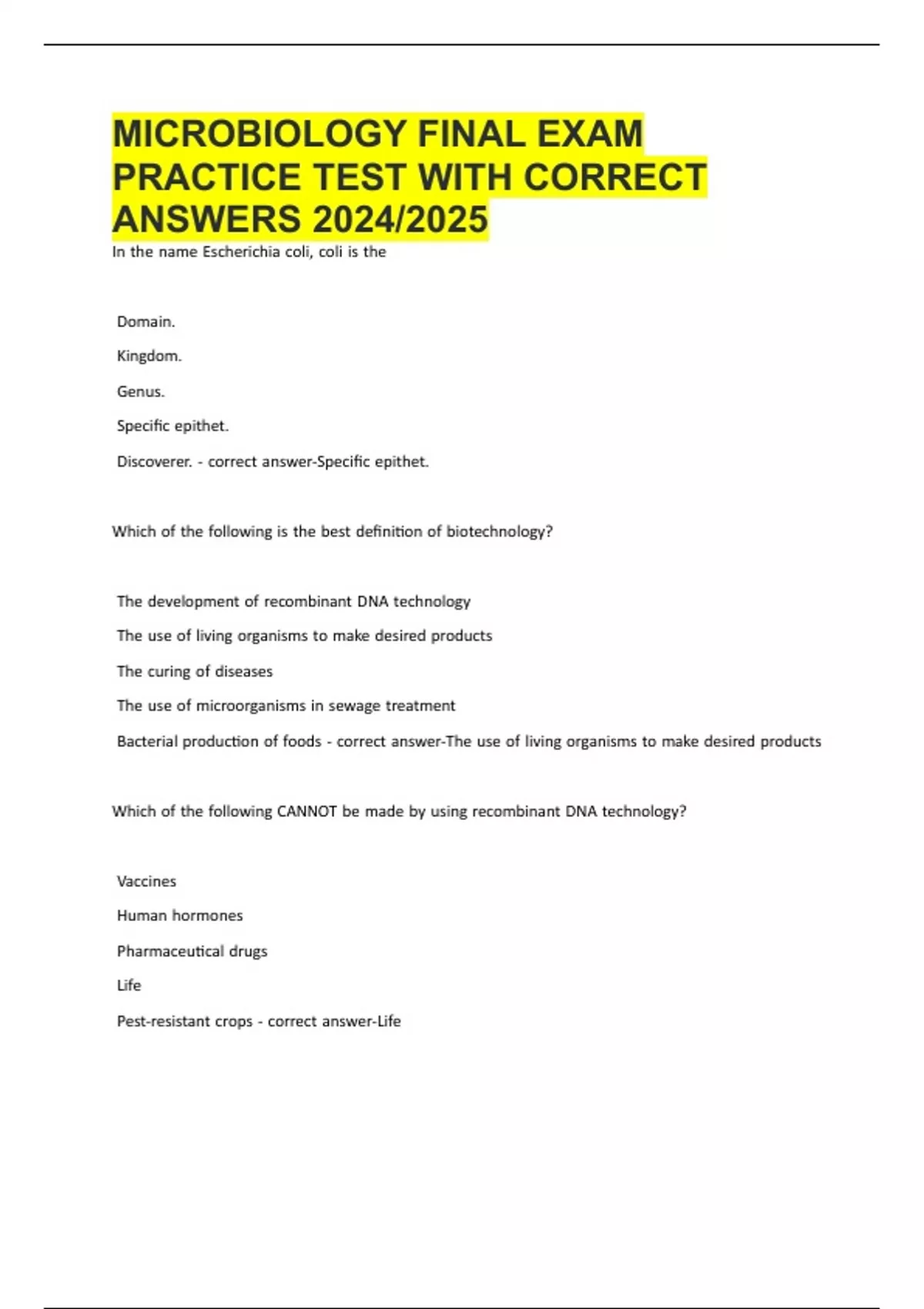 MICROBIOLOGY FINAL EXAM PRACTICE TEST WITH CORRECT ANSWERS 2024/2025

In the name Escherichia coli, coli is the

Domain.

Kingdom.

Genus.

Specific epithet.

Discoverer. - correct answer-Specific epithet.

Which of the following is the best definition of biotechnology?

The development of recombinant DNA technology

The use of living organisms to make desired products

The curing of diseases

The use of microorganisms in sewage treatment

Bacterial production of foods - correct answer-The use of living organisms to make desired products

Which of the following CANNOT be made by using recombinant DNA technology?

Vaccines

Human hormones

Pharmaceutical drugs

Life

Pest-resistant crops - correct answer-Life